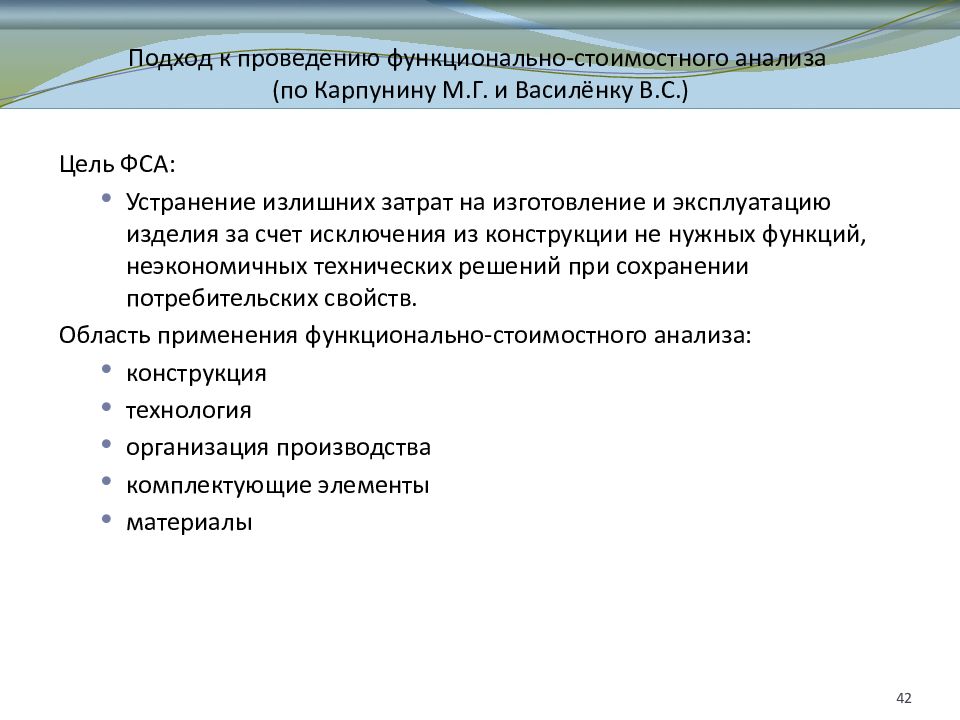 Подход к проведению функционально-стоимостного анализа
(по Карпунину М.Г. и Василёнку В.С.)

Цель ФСА:

• Устранение излишних затрат на изготовление и эксплуатацию изделия за счет исключения из конструкции не нужных функций, неэкономичных технических решений при сохранении потребительских свойств.

Область применения функционально-стоимостного анализа:

• конструкция
• технология
• организация производства
• комплектующие элементы
• материалы

42